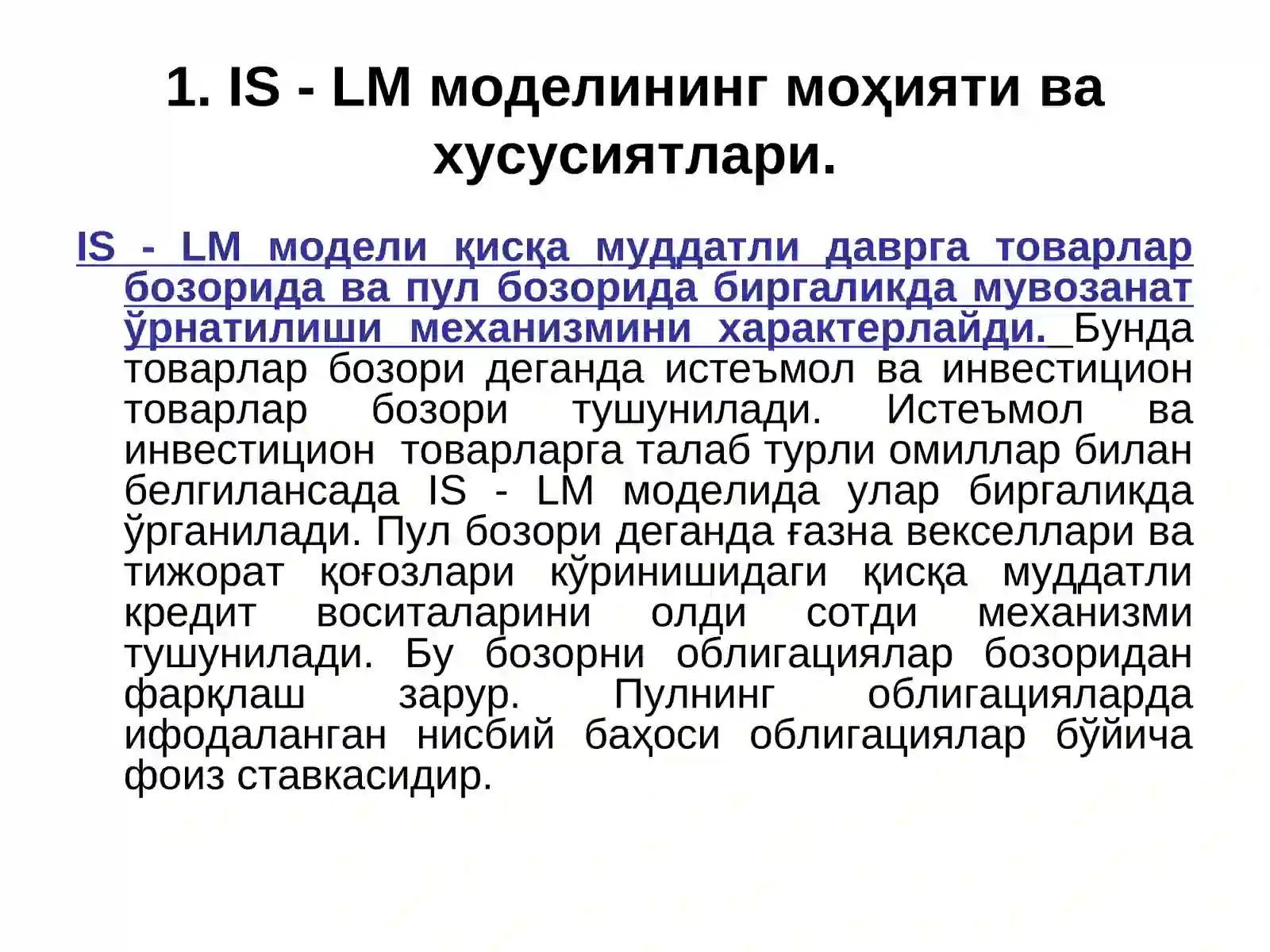 1. IS - LM моделининг моҳияти ва хусусиятлари.

IS - LM модели қисқа муддатли даврга товарлар бозорида ва пул бозорида биргаликда мувозанат ўрнатилиши механизмини характерлайди. Бунда товарлар бозори деганда истеъмол ва инвестицион товарлар бозори тушунилади. Истеъмол ва инвестицион товарларга талаб турли омиллар билан белгилансада IS - LM моделида улар биргаликда ўрганилади. Пул бозори деганда ғазна векселлари ва тижорат қоғозлари кўринишидаги қисқа муддатли кредит воситаларини олди сотди механизми тушунилади. Бу бозорни облигациялар бозоридан фарқлаш зарур. Пулнинг облигацияларда ифодаланган нисбий баҳоси облигациялар бўйича фоиз ставкасидир.